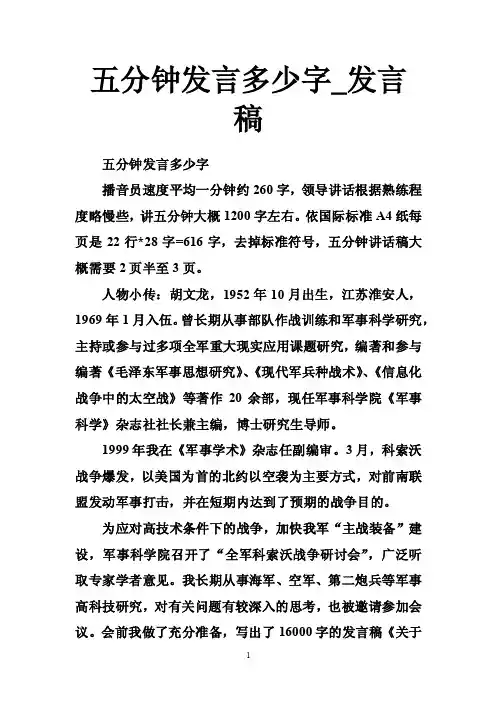 五分钟发言多少字_发言稿

五分钟发言多少字

播音员速度平均一分钟约 260 字，领导讲话根据熟练程度略慢些，讲五分钟大概 1200 字左右。依国际标准 A4 纸每页是 22 行*28 字=616 字，去掉标准符号，五分钟讲话稿大概需要 2 页半至 3 页。

人物小传：胡文龙，1952 年 10 月出生，江苏淮安人，1969 年 1 月入伍。曾长期从事部队作战训练和军事科学研究，主持或参与过多项全军重大现实应用课题研究，编著和参与编著《毛泽东军事思想研究》、《现代军兵种战术》、《信息化战争中的太空战》等著作 20 余部，现任军事科学院《军事科学》杂志社社长兼主编，博士研究生导师。

1999 年我在《军事学术》杂志任副编审。3 月，科索沃战争爆发，以美国为首的北约以空袭为主要方式，对前南联盟发动军事打击，并在短期内达到了预期的战争目的。

为应对高技术条件下的战争，加快我军“主战装备”建设，军事科学院召开了“全军科索沃战争研讨会”，广泛听取专家学者意见。我长期从事海军、空军、第二炮兵等军事高科技研究，对有关问题有较深入的思考，也被邀请参加会议。会前我做了充分准备，写出了 16000 字的发言稿《关于

1